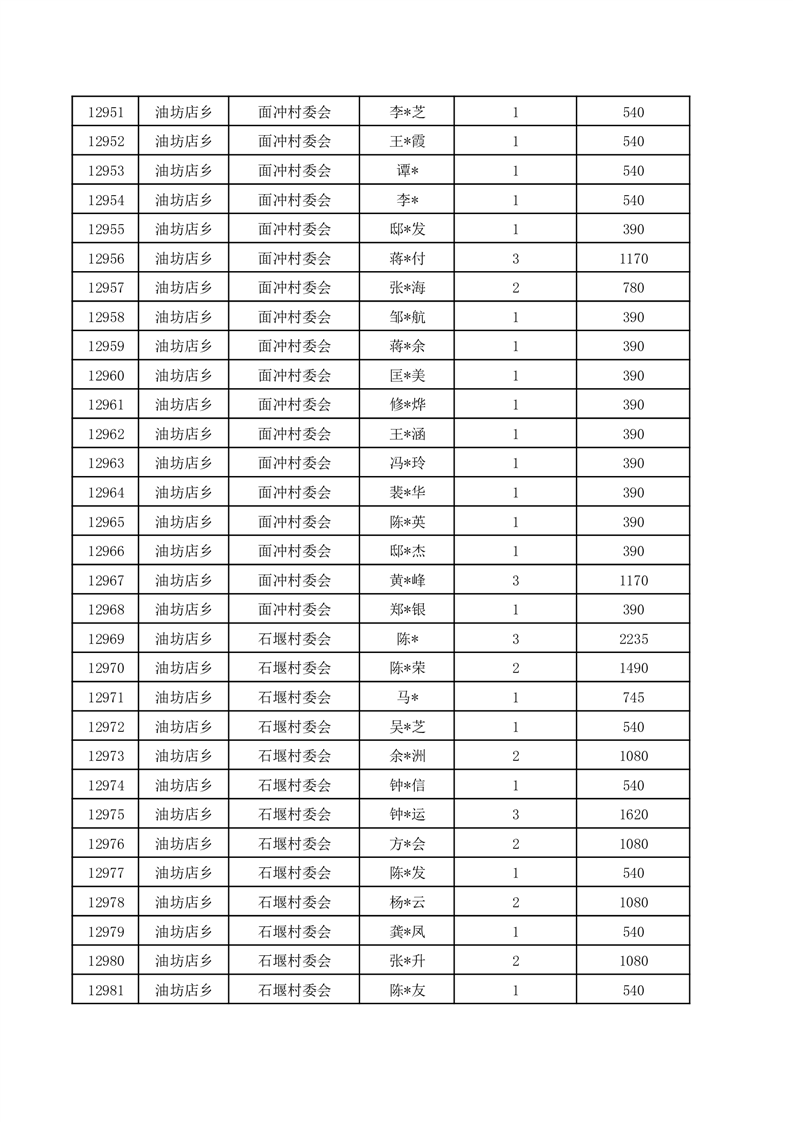 | 12951 | 油坊店乡 | 面冲村委会 | 李*芝 | 1 | 540 |
|---|---|---|---|---|---|
| 12952 | 油坊店乡 | 面冲村委会 | 王*霞 | 1 | 540 |
| 12953 | 油坊店乡 | 面冲村委会 | 谭* | 1 | 540 |
| 12954 | 油坊店乡 | 面冲村委会 | 李* | 1 | 540 |
| 12955 | 油坊店乡 | 面冲村委会 | 邸*发 | 1 | 390 |
| 12956 | 油坊店乡 | 面冲村委会 | 蒋*付 | 3 | 1170 |
| 12957 | 油坊店乡 | 面冲村委会 | 张*海 | 2 | 780 |
| 12958 | 油坊店乡 | 面冲村委会 | 邹*航 | 1 | 390 |
| 12959 | 油坊店乡 | 面冲村委会 | 蒋*余 | 1 | 390 |
| 12960 | 油坊店乡 | 面冲村委会 | 匡*美 | 1 | 390 |
| 12961 | 油坊店乡 | 面冲村委会 | 修*烨 | 1 | 390 |
| 12962 | 油坊店乡 | 面冲村委会 | 王*涵 | 1 | 390 |
| 12963 | 油坊店乡 | 面冲村委会 | 冯*玲 | 1 | 390 |
| 12964 | 油坊店乡 | 面冲村委会 | 裴*华 | 1 | 390 |
| 12965 | 油坊店乡 | 面冲村委会 | 陈*英 | 1 | 390 |
| 12966 | 油坊店乡 | 面冲村委会 | 邸*杰 | 1 | 390 |
| 12967 | 油坊店乡 | 面冲村委会 | 黄*峰 | 3 | 1170 |
| 12968 | 油坊店乡 | 面冲村委会 | 郑*银 | 1 | 390 |
| 12969 | 油坊店乡 | 石堰村委会 | 陈* | 3 | 2235 |
| 12970 | 油坊店乡 | 石堰村委会 | 陈*荣 | 2 | 1490 |
| 12971 | 油坊店乡 | 石堰村委会 | 马* | 1 | 745 |
| 12972 | 油坊店乡 | 石堰村委会 | 吴*芝 | 1 | 540 |
| 12973 | 油坊店乡 | 石堰村委会 | 余*洲 | 2 | 1080 |
| 12974 | 油坊店乡 | 石堰村委会 | 钟*信 | 1 | 540 |
| 12975 | 油坊店乡 | 石堰村委会 | 钟*运 | 3 | 1620 |
| 12976 | 油坊店乡 | 石堰村委会 | 方*会 | 2 | 1080 |
| 12977 | 油坊店乡 | 石堰村委会 | 陈*发 | 1 | 540 |
| 12978 | 油坊店乡 | 石堰村委会 | 杨*云 | 2 | 1080 |
| 12979 | 油坊店乡 | 石堰村委会 | 龚*凤 | 1 | 540 |
| 12980 | 油坊店乡 | 石堰村委会 | 张*升 | 2 | 1080 |
| 12981 | 油坊店乡 | 石堰村委会 | 陈*友 | 1 | 540 |